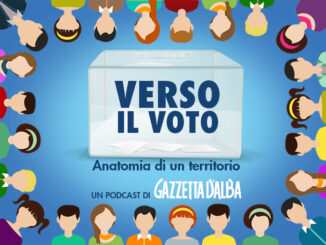 VERSO IL VOTO

Anatomia di un territorio

UN PODCAST DI GAZZETTA D'ALBA